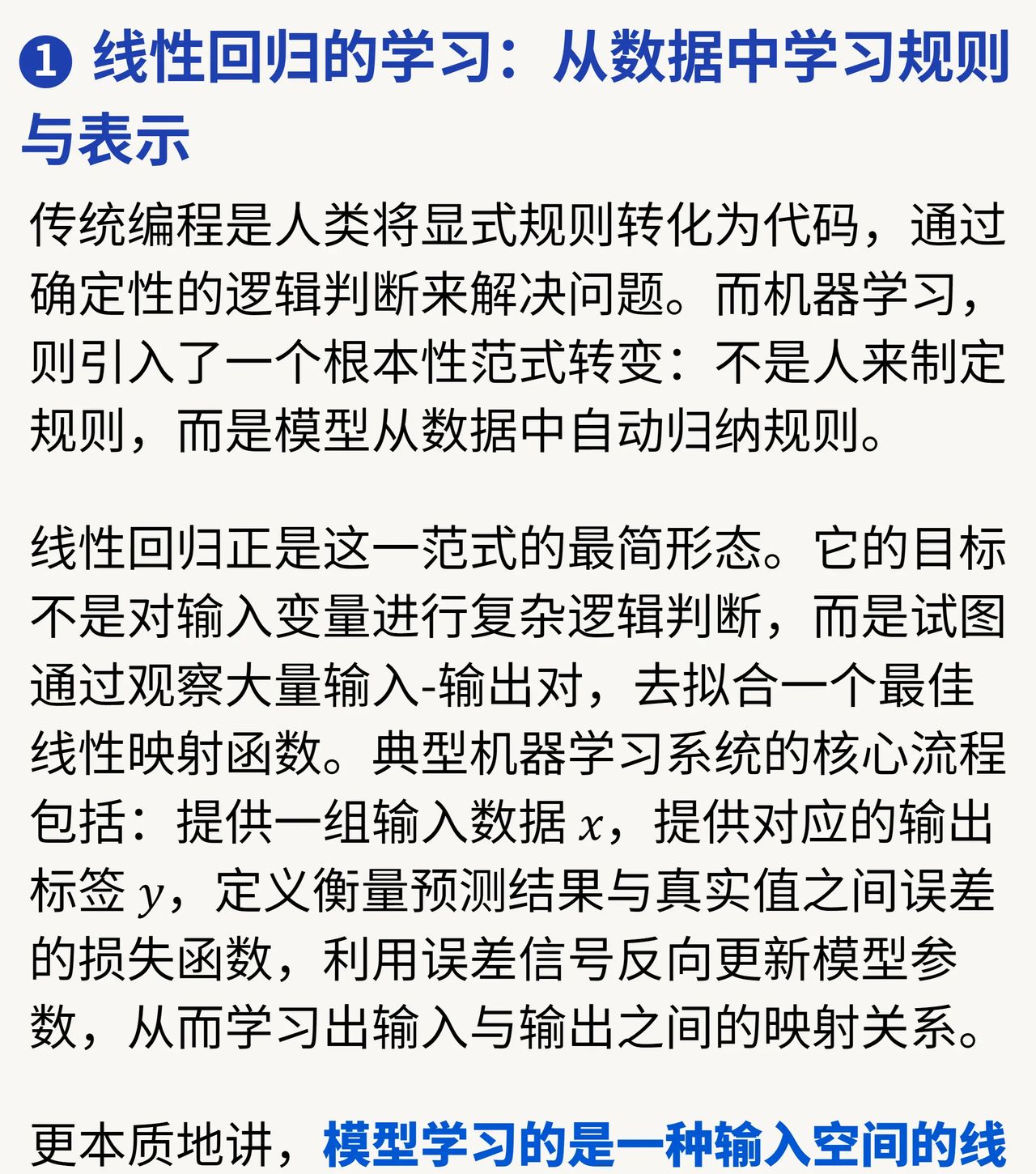 ❶ 线性回归的学习：从数据中学习规则与表示

传统编程是人类将显式规则转化为代码，通过确定性的逻辑判断来解决问题。而机器学习，则引入了一个根本性范式转变：不是人来制定规则，而是模型从数据中自动归纳规则。

线性回归正是这一范式的最简形态。它的目标不是对输入变量进行复杂逻辑判断，而是试图通过观察大量输入-输出对，去拟合一个最佳线性映射函数。典型机器学习系统的核心流程包括：提供一组输入数据 $x$，提供对应的输出标签 $y$，定义衡量预测结果与真实值之间误差的损失函数，利用误差信号反向更新模型参数，从而学习出输入与输出之间的映射关系。

更本质地讲，模型学习的是一种输入空间的线